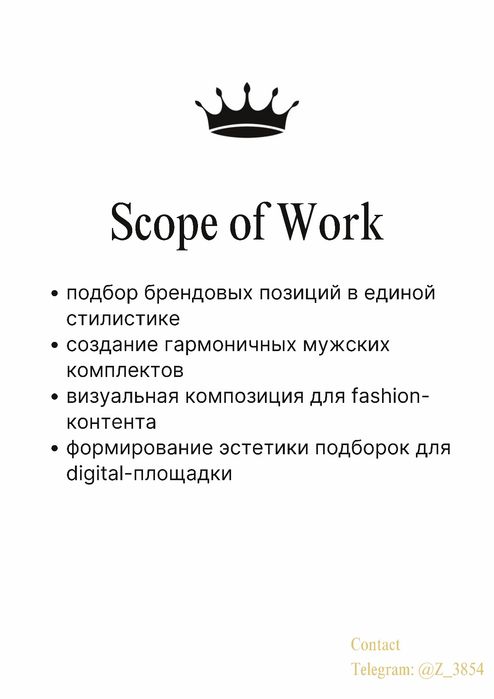 Scope of Work

• подбор брендовых позиций в единой стилистике
• создание гармоничных мужских комплектов
• визуальная композиция для fashion-контента
• формирование эстетики подборок для digital-площадки

Contact
Telegram: @Z_3854